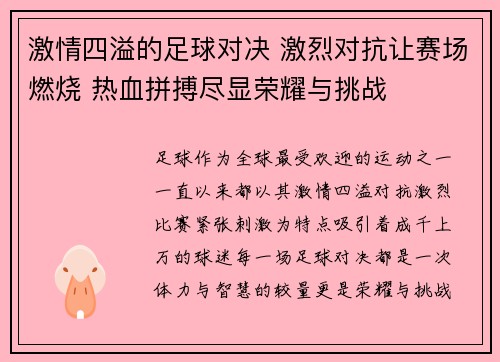 激情四溢的足球对决 激烈对抗让赛场燃烧 热血拼搏尽显荣耀与挑战

足球作为全球最受欢迎的运动之一一直以来都以其激情四溢对抗激烈比赛紧张刺激为特点吸引着成千上万的球迷每一场足球对决都是一次体力与智慧的较量更是荣耀与挑战